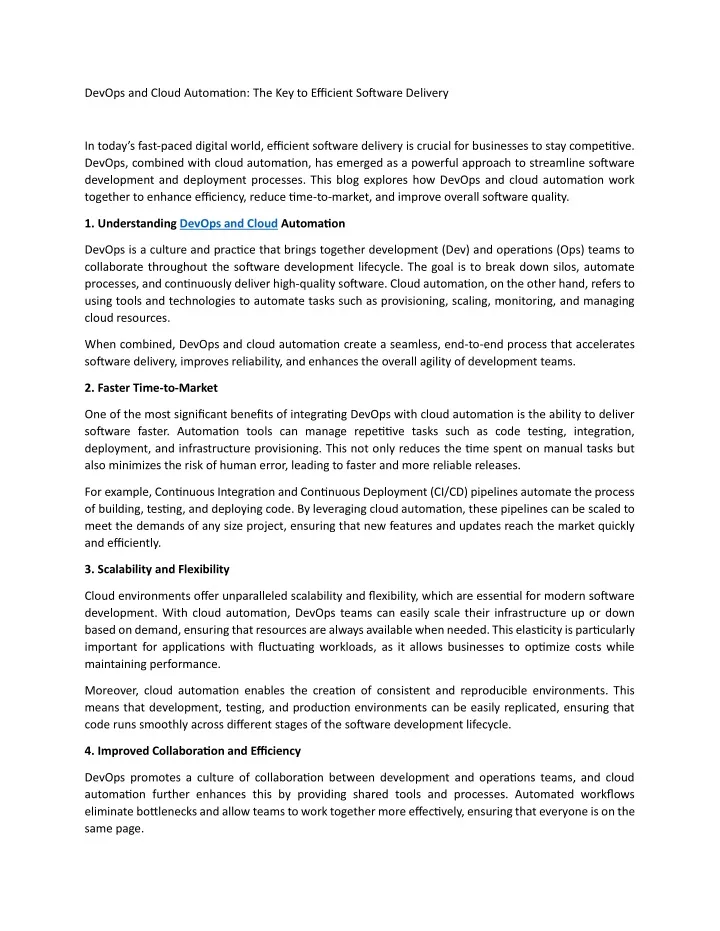 DevOps and Cloud Automation: The Key to Efficient Software Delivery

In today's fast-paced digital world, efficient software delivery is crucial for businesses to stay competitive. DevOps, combined with cloud automation, has emerged as a powerful approach to streamline software development and deployment processes. This blog explores how DevOps and cloud automation work together to enhance efficiency, reduce time-to-market, and improve overall software quality.

1. Understanding DevOps and Cloud Automation

DevOps is a culture and practice that brings together development (Dev) and operations (Ops) teams to collaborate throughout the software development lifecycle. The goal is to break down silos, automate processes, and continuously deliver high-quality software. Cloud automation, on the other hand, refers to using tools and technologies to automate tasks such as provisioning, scaling, monitoring, and managing cloud resources.

When combined, DevOps and cloud automation create a seamless, end-to-end process that accelerates software delivery, improves reliability, and enhances the overall agility of development teams.

2. Faster Time-to-Market

One of the most significant benefits of integrating DevOps with cloud automation is the ability to deliver software faster. Automation tools can manage repetitive tasks such as code testing, integration, deployment, and infrastructure provisioning. This not only reduces the time spent on manual tasks but also minimizes the risk of human error, leading to faster and more reliable releases.

For example, Continuous Integration and Continuous Deployment (CI/CD) pipelines automate the process of building, testing, and deploying code. By leveraging cloud automation, these pipelines can be scaled to meet the demands of any size project, ensuring that new features and updates reach the market quickly and efficiently.

3. Scalability and Flexibility

Cloud environments offer unparalleled scalability and flexibility, which are essential for modern software development. With cloud automation, DevOps teams can easily scale their infrastructure up or down based on demand, ensuring that resources are always available when needed. This elasticity is particularly important for applications with fluctuating workloads, as it allows businesses to optimize costs while maintaining performance.

Moreover, cloud automation enables the creation of consistent and reproducible environments. This means that development, testing, and production environments can be easily replicated, ensuring that code runs smoothly across different stages of the software development lifecycle.

4. Improved Collaboration and Efficiency

DevOps promotes a culture of collaboration between development and operations teams, and cloud automation further enhances this by providing shared tools and processes. Automated workflows eliminate bottlenecks and allow teams to work together more effectively, ensuring that everyone is on the same page.